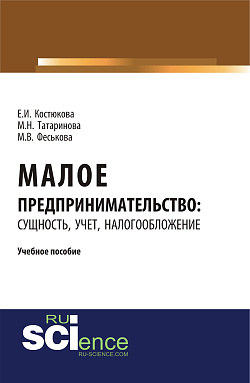 Е.И. Костюкова
М.Н. Татаринова
М.В. Феськова

МАЛОЕ
ПРЕДПРИНИМАТЕЛЬСТВО:
СУЩНОСТЬ, УЧЕТ, НАЛОГООБЛОЖЕНИЕ

Учебное пособие

RU
SCIence
RU-SCIENCE.COM